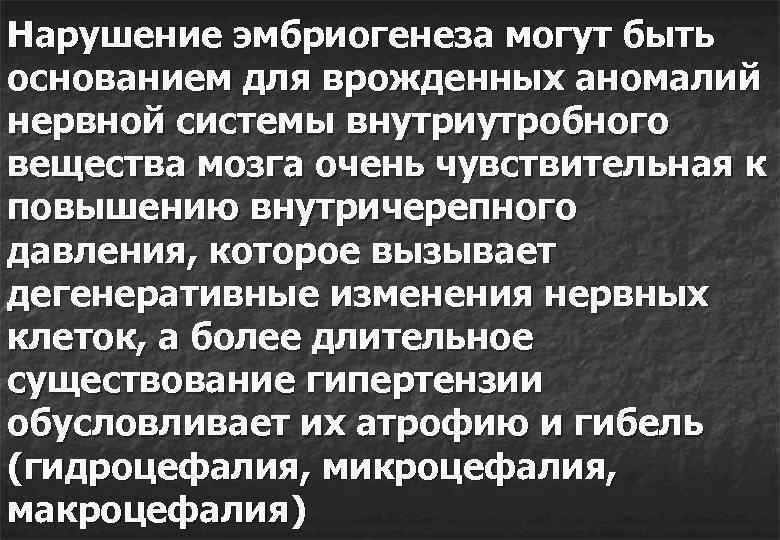 Нарушение эмбриогенеза могут быть основанием для врожденных аномалий нервной системы внутриутробного вещества мозга очень чувствительная к повышению внутричерепного давления, которое вызывает дегенеративные изменения нервных клеток, а более длительное существование гипертензии обусловливает их атрофию и гибель (гидроцефалия, микроцефалия, макроцефалия)